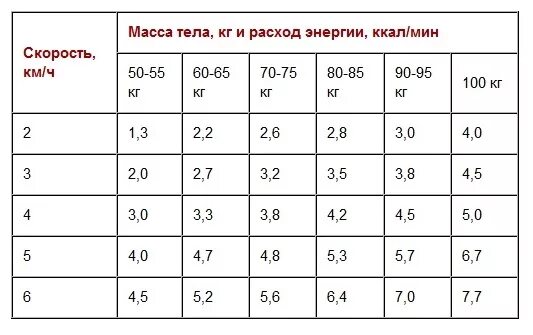 | Скорость, км/ч | Масса тела, кг и расход энергии, ккал/мин | | | | | |
|---|---|---|---|---|---|---|
| | 50-55 кг | 60-65 кг | 70-75 кг | 80-85 кг | 90-95 кг | 100 кг |
| 2 | 1,3 | 2,2 | 2,6 | 2,8 | 3,0 | 4,0 |
| 3 | 2,0 | 2,7 | 3,2 | 3,5 | 3,8 | 4,5 |
| 4 | 3,0 | 3,3 | 3,8 | 4,2 | 4,5 | 5,0 |
| 5 | 4,0 | 4,7 | 4,8 | 5,3 | 5,7 | 6,7 |
| 6 | 4,5 | 5,2 | 5,6 | 6,4 | 7,0 | 7,7 |